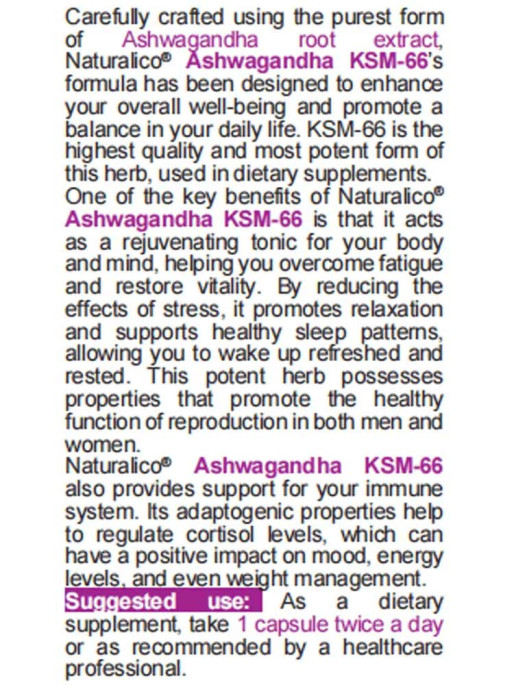 Carefully crafted using the purest form of Ashwagandha root extract, Naturalico® Ashwagandha KSM-66's formula has been designed to enhance your overall well-being and promote a balance in your daily life. KSM-66 is the highest quality and most potent form of this herb, used in dietary supplements.
One of the key benefits of Naturalico® Ashwagandha KSM-66 is that it acts as a rejuvenating tonic for your body and mind, helping you overcome fatigue and restore vitality. By reducing the effects of stress, it promotes relaxation and supports healthy sleep patterns, allowing you to wake up refreshed and rested. This potent herb possesses properties that promote the healthy function of reproduction in both men and women.
Naturalico® Ashwagandha KSM-66 also provides support for your immune system. Its adaptogenic properties help to regulate cortisol levels, which can have a positive impact on mood, energy levels, and even weight management.
Suggested use: As a dietary supplement, take 1 capsule twice a day or as recommended by a healthcare professional.